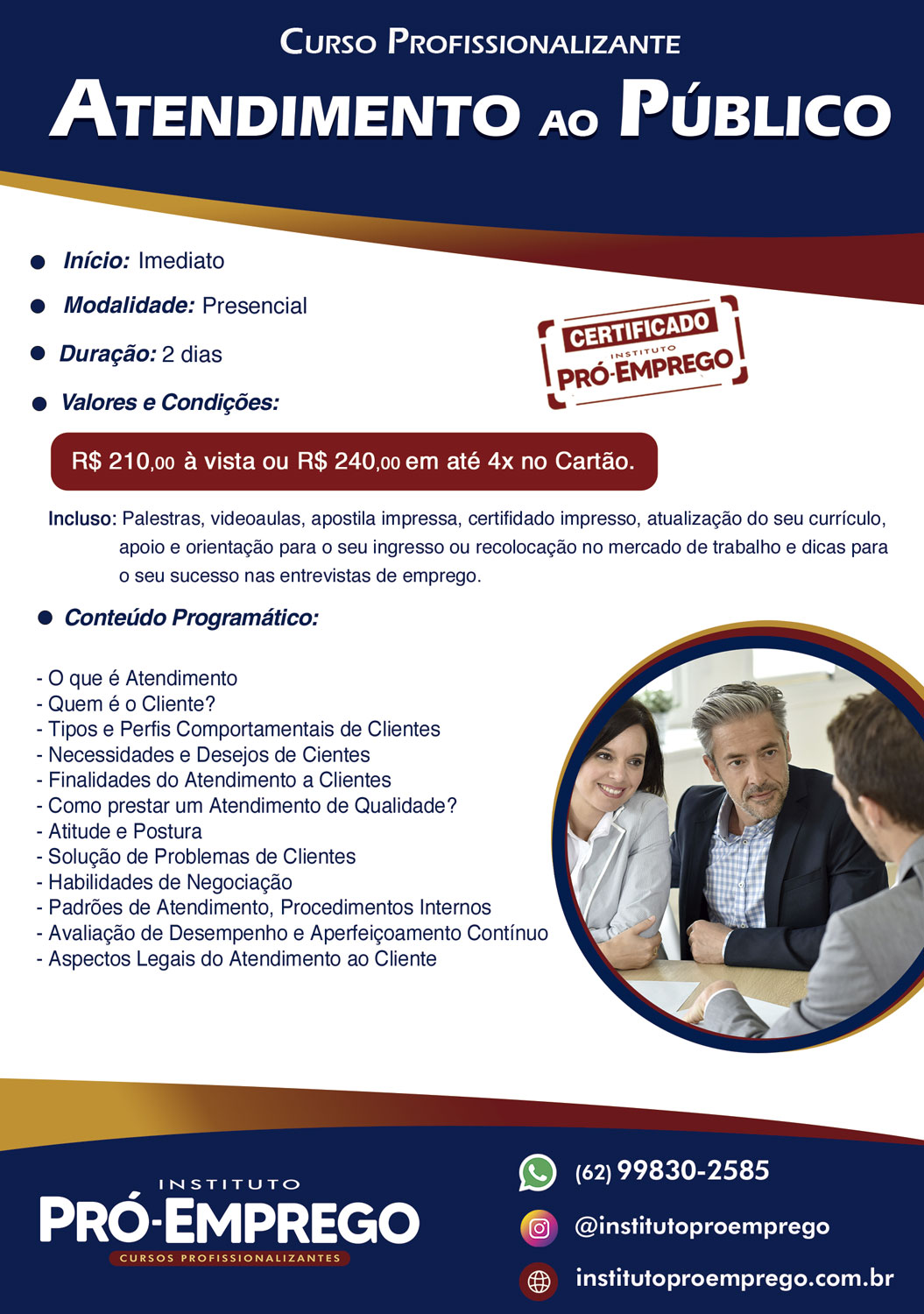 CURSO PROFISSIONALIZANTE

ATENDIMENTO AO PÚBLICO

• Início: Imediato
• Modalidade: Presencial
• Duração: 2 dias
• Valores e Condições:

CERTIFICADO
INSTITUTO
PRÓ-EMPREGO

R$ 210,00 à vista ou R$ 240,00 em até 4x no Cartão.

Incluso: Palestras, videoaulas, apostila impressa, certifidado impresso, atualização do seu currículo, apoio e orientação para o seu ingresso ou recolocação no mercado de trabalho e dicas para o seu sucesso nas entrevistas de emprego.

• Conteúdo Programático:

- O que é Atendimento
- Quem é o Cliente?
- Tipos e Perfis Comportamentais de Clientes
- Necessidades e Desejos de Cientes
- Finalidades do Atendimento a Clientes
- Como prestar um Atendimento de Qualidade?
- Atitude e Postura
- Solução de Problemas de Clientes
- Habilidades de Negociação
- Padrões de Atendimento, Procedimentos Internos
- Avaliação de Desempenho e Aperfeiçoamento Contínuo
- Aspectos Legais do Atendimento ao Cliente

INSTITUTO
PRÓ-EMPREGO
CURSOS PROFISSIONALIZANTES

(62) 99830-2585
@institutoproemprego
institutoproemprego.com.br